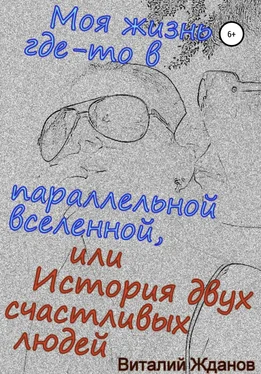 Моя жизнь где-то в

6+

параллельной вселенной, или История двух счастливых людей

Виталий Жданов